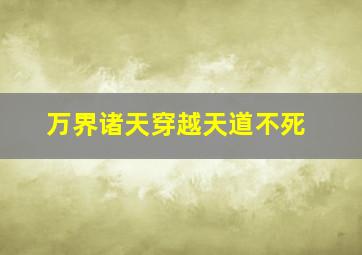 万界诸天穿越天道不死